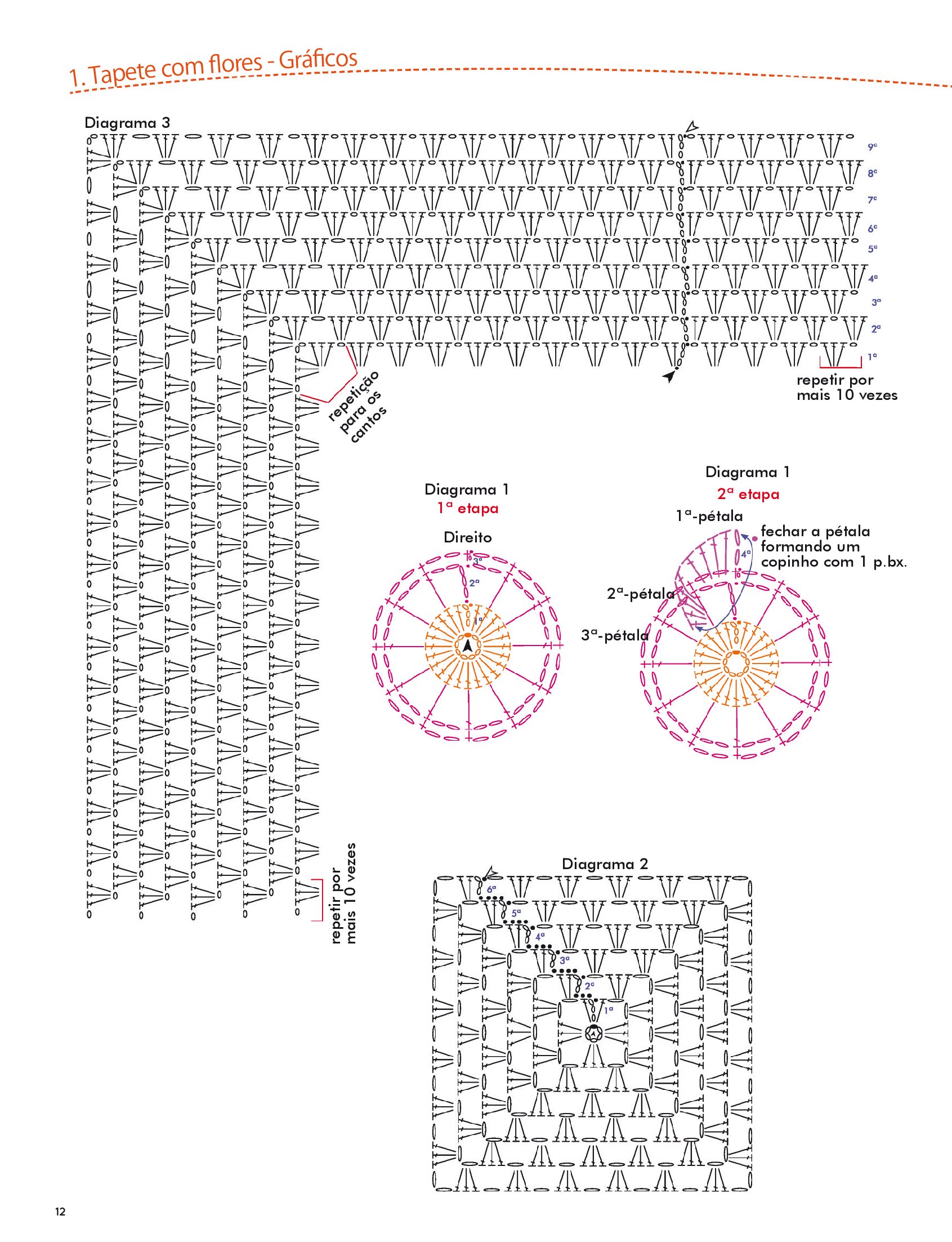 1. Tapete com flores - Gráficos

Diagrama 3

9ª
8ª
7ª
6ª
5ª
4ª
3ª
2ª
1ª

repetir por mais 10 vezes

repetição para os cantos

repetir por mais 10 vezes

Diagrama 1
1ª etapa

Direito

3ª
2ª
1ª

Diagrama 1
2ª etapa

1ª-pétala

fechar a pétala formando um copinho com 1 p.bx.

4ª

2ª-pétala

3ª-pétala

Diagrama 2

6ª
5ª
4ª
3ª
2ª
1ª

12